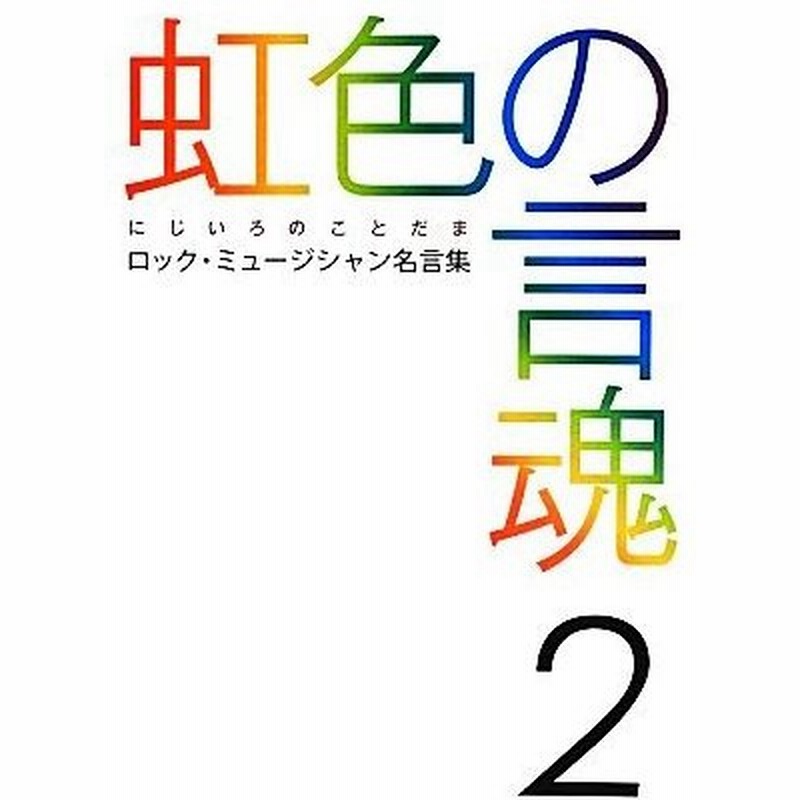 虹色の言魂

にじいろのことだま
ロック・ミュージシャン名言集

2